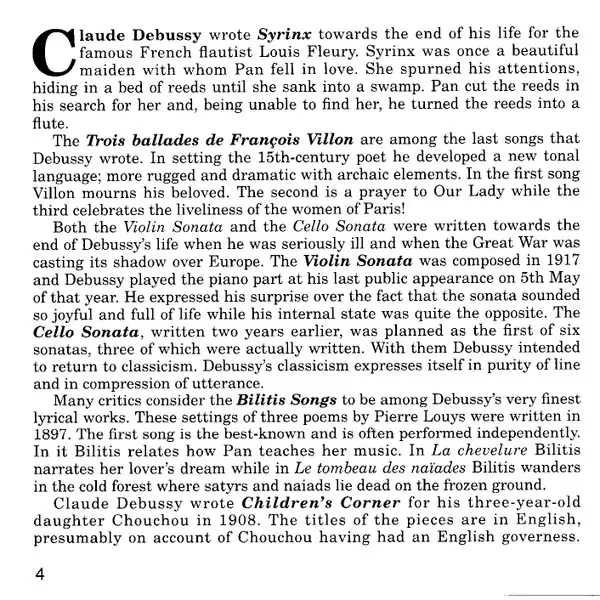 Claude Debussy wrote Syrinx towards the end of his life for the famous French flautist Louis Fleury. Syrinx was once a beautiful maiden with whom Pan fell in love. She spurned his attentions, hiding in a bed of reeds until she sank into a swamp. Pan cut the reeds in his search for her and, being unable to find her, he turned the reeds into a flute.

The Trois ballades de François Villon are among the last songs that Debussy wrote. In setting the 15th-century poet he developed a new tonal language; more rugged and dramatic with archaic elements. In the first song Villon mourns his beloved. The second is a prayer to Our Lady while the third celebrates the liveliness of the women of Paris!

Both the Violin Sonata and the Cello Sonata were written towards the end of Debussy's life when he was seriously ill and when the Great War was casting its shadow over Europe. The Violin Sonata was composed in 1917 and Debussy played the piano part at his last public appearance on 5th May of that year. He expressed his surprise over the fact that the sonata sounded so joyful and full of life while his internal state was quite the opposite. The Cello Sonata, written two years earlier, was planned as the first of six sonatas, three of which were actually written. With them Debussy intended to return to classicism. Debussy's classicism expresses itself in purity of line and in compression of utterance.

Many critics consider the Bilitis Songs to be among Debussy's very finest lyrical works. These settings of three poems by Pierre Louys were written in 1897. The first song is the best-known and is often performed independently. In it Bilitis relates how Pan teaches her music. In La chevelure Bilitis narrates her lover's dream while in Le tombeau des naïades Bilitis wanders in the cold forest where satyrs and naiads lie dead on the frozen ground.

Claude Debussy wrote Children's Corner for his three-year-old daughter Chouchou in 1908. The titles of the pieces are in English, presumably on account of Chouchou having had an English governess.

4